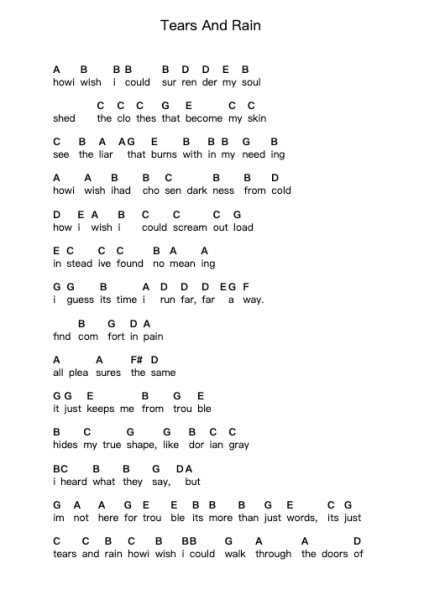 Tears And Rain

A B B B B D D E B
howi wish i could sur ren der my soul

C C C G E C C
shed the clo thes that become my skin

C B A AG E B B B G B
see the liar that burns with in my need ing

A A B B C B B D
howi wish ihad cho sen dark ness from cold

D E A B C C C G
how i wish i could scream out load

E C C C B A A
in stead ive found no mean ing

G G B A D D D EG F
i guess its time i run far, far a way.

B G D A
find com fort in pain

A A F# D
all plea sures the same

G G E B G E
it just keeps me from trou ble

B C G G B C C
hides my true shape, like dor ian gray

BC B B G DA
i heard what they say, but

G A A G E E B B B G E C G
im not here for trou ble its more than just words, its just

C C B C B BB G A A D
tears and rain howi wish i could walk through the doors of